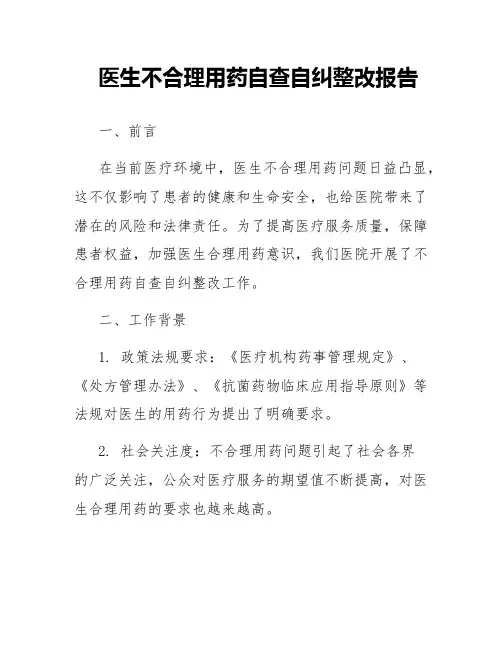 医生不合理用药自查自纠整改报告

一、前言

在当前医疗环境中，医生不合理用药问题日益凸显，这不仅影响了患者的健康和生命安全，也给医院带来了潜在的风险和法律责任。为了提高医疗服务质量，保障患者权益，加强医生合理用药意识，我们医院开展了不合理用药自查自纠整改工作。

二、工作背景

1. 政策法规要求：《医疗机构药事管理规定》、《处方管理办法》、《抗菌药物临床应用指导原则》等法规对医生的用药行为提出了明确要求。

2. 社会关注度：不合理用药问题引起了社会各界的广泛关注，公众对医疗服务的期望值不断提高，对医生合理用药的要求也越来越高。